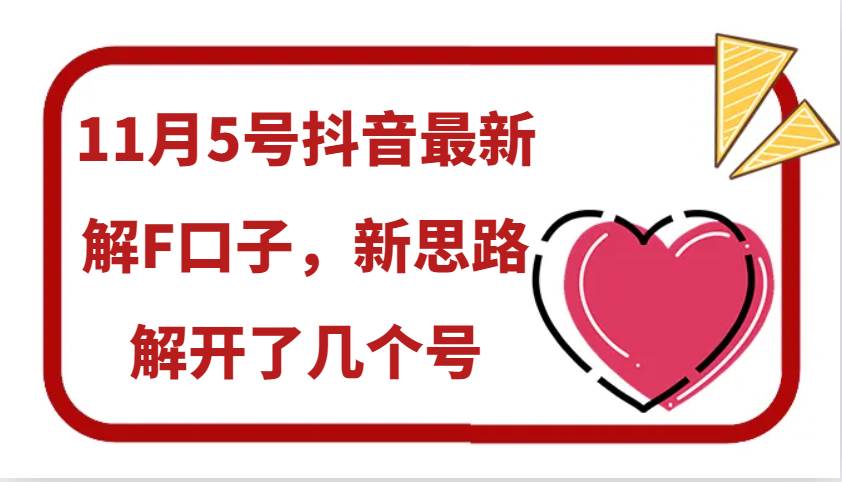 11月5号抖音最新

解F口子，新思路

解开了几个号